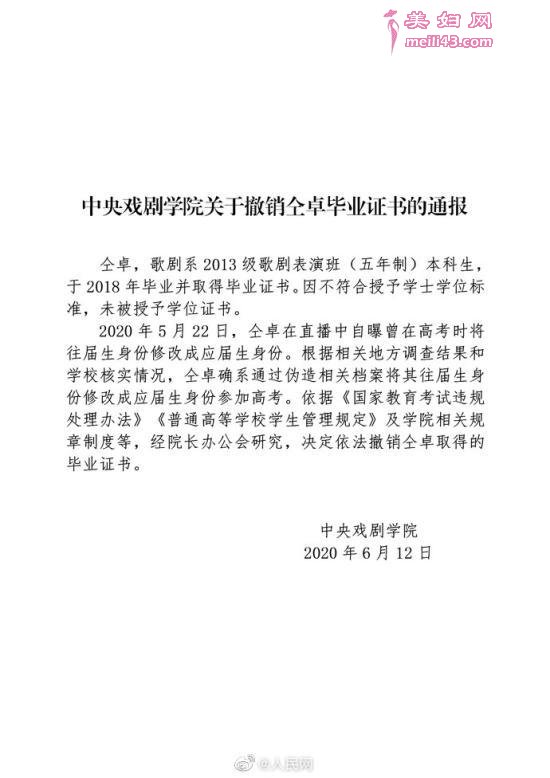 美妇网
meili43.com

中央戏剧学院关于撤销仝卓毕业证书的通报

仝卓，歌剧系 2013 级歌剧表演班（五年制）本科生，于 2018 年毕业并取得毕业证书。因不符合授予学士学位标准，未被授予学位证书。

2020 年 5 月 22 日，仝卓在直播中自曝曾在高考时将往届生身份修改成应届生身份。根据相关地方调查结果和学校核实情况，仝卓确系通过伪造相关档案将其往届生身份修改成应届生身份参加高考。依据《国家教育考试违规处理办法》《普通高等学校学生管理规定》及学院相关规章制度等，经院长办公会研究，决定依法撤销仝卓取得的毕业证书。

中央戏剧学院
2020 年 6 月 12 日

@人民网